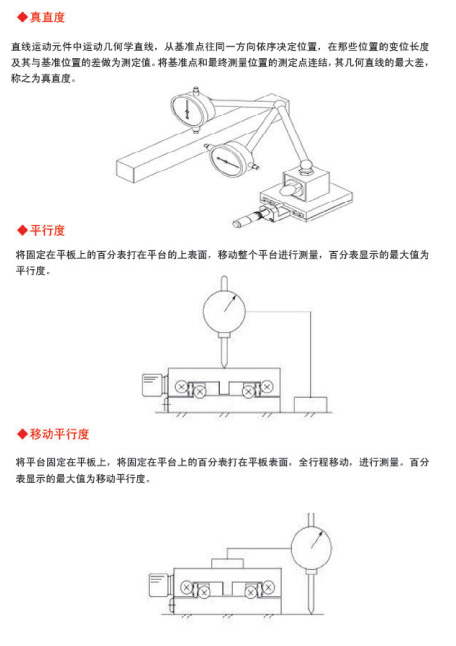 ◆真直度

直线运动元件中运动几何学直线，从基准点往同一方向依序决定位置，在那些位置的变位长度及其与基准位置的差做为测定值。将基准点和最终测量位置的测定点连结，其几何直线的最大差，称之为真直度。

◆平行度

将固定在平板上的百分表打在平台的上表面，移动整个平台进行测量，百分表显示的最大值为平行度。

◆移动平行度

将平台固定在平板上，将固定在平台上的百分表打在平板表面，全行程移动，进行测量。百分表显示的最大值为移动平行度。